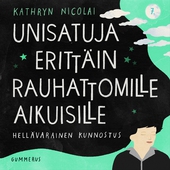 KATHRYN NICOLAI

7.

UNISATUJA ERITTÄIN RAUHATTOMILLE AIKUISILLE

HELLÄVARAINEN KUNNOSTUS

GUMMERUS